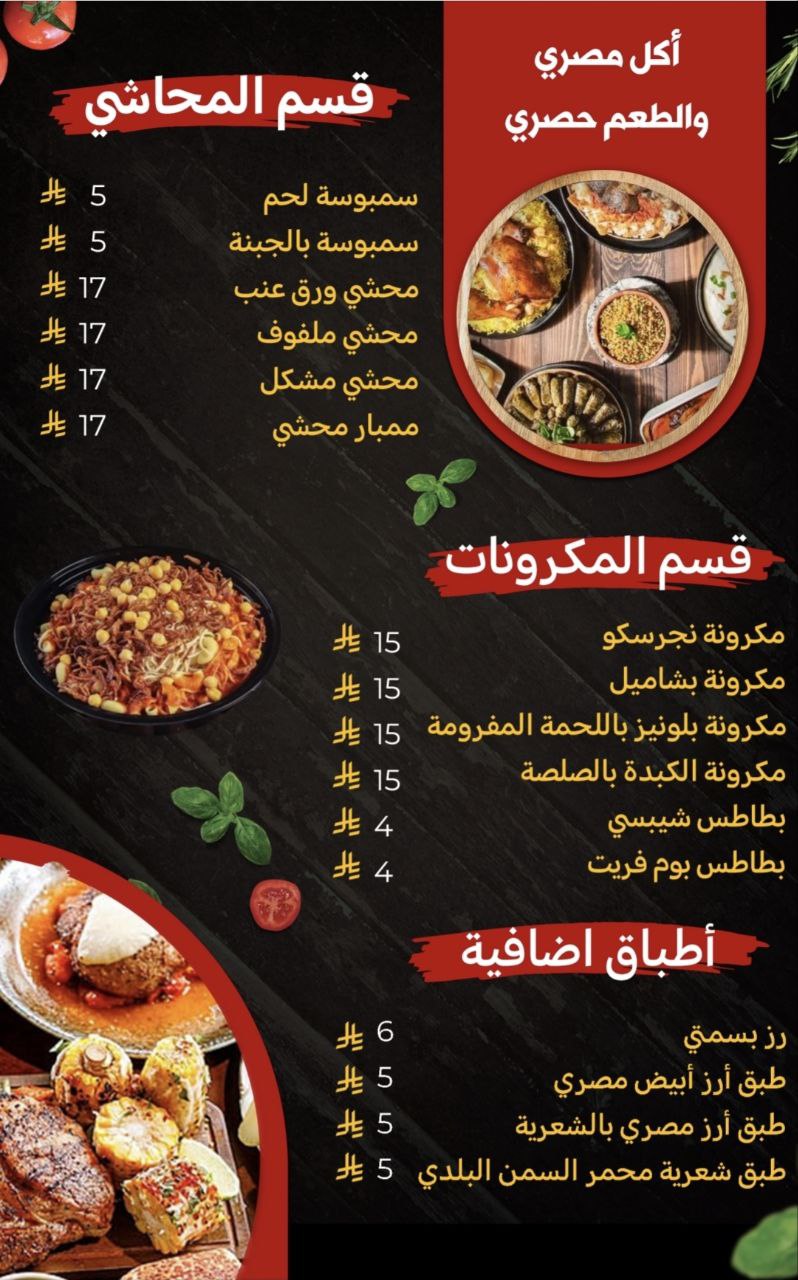 أكل مصري
والطعم حصري

قسم المحاشي

سمبوسة لحم 5 ⃁
سمبوسة بالجبنة 5 ⃁
محشي ورق عنب 17 ⃁
محشي ملفوف 17 ⃁
محشي مشكل 17 ⃁
ممبار محشي 17 ⃁

قسم المكرونات

مكرونة نجرسكو 15 ⃁
مكرونة بشاميل 15 ⃁
مكرونة بلونيز باللحمة المفرومة 15 ⃁
مكرونة الكبدة بالصلصة 15 ⃁
بطاطس شيبسي 4 ⃁
بطاطس بوم فريت 4 ⃁

أطباق اضافية

رز بسمتي 6 ⃁
طبق أرز أبيض مصري 5 ⃁
طبق أرز مصري بالشعرية 5 ⃁
طبق شعرية محمر السمن البلدي 5 ⃁